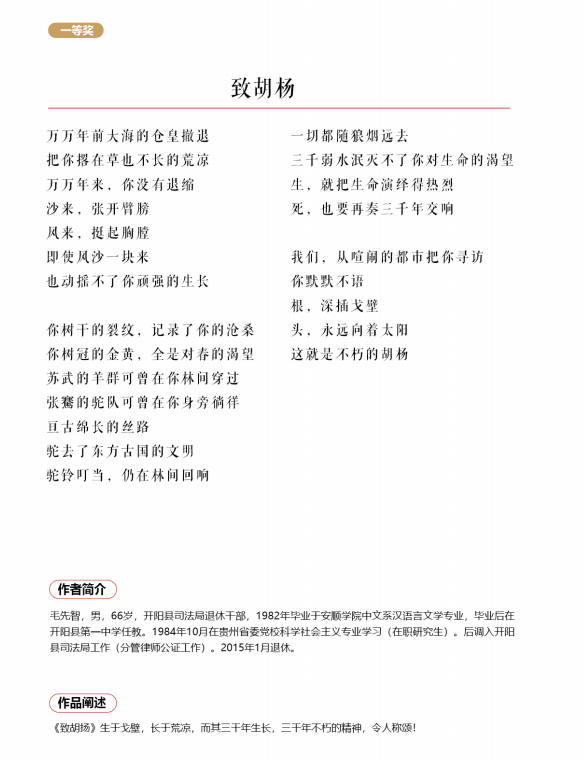 一等奖

致胡杨

万万年前大海的仓皇撤退
把你撂在草也不长的荒凉
万万年来，你没有退缩
沙来，张开臂膀
风来，挺起胸膛
即使风沙一块来
也动摇不了你顽强的生长

你树干的裂纹，记录了你的沧桑
你树冠的金黄，全是对春的渴望
苏武的羊群可曾在你林间穿过
张骞的驼队可曾在你身旁徜徉
亘古绵长的丝路
驼去了东方古国的文明
驼铃叮当，仍在林间回响

一切都随狼烟远去
三千弱水泯灭不了你对生命的渴望
生，就把生命演绎得热烈
死，也要再奏三千年交响

我们，从喧闹的都市把你寻访
你默默不语
根，深插戈壁
头，永远向着太阳
这就是不朽的胡杨

作者简介

毛先智，男，66岁，开阳县司法局退休干部，1982年毕业于安顺学院中文系汉语言文学专业，毕业后在开阳县第一中学任教。1984年10月在贵州省委党校科学社会主义专业学习（在职研究生）。后调入开阳县司法局工作（分管律师公证工作）。2015年1月退休。

作品阐述

《致胡扬》生于戈壁，长于荒凉，而其三千年生长，三千年不朽的精神，令人称颂！